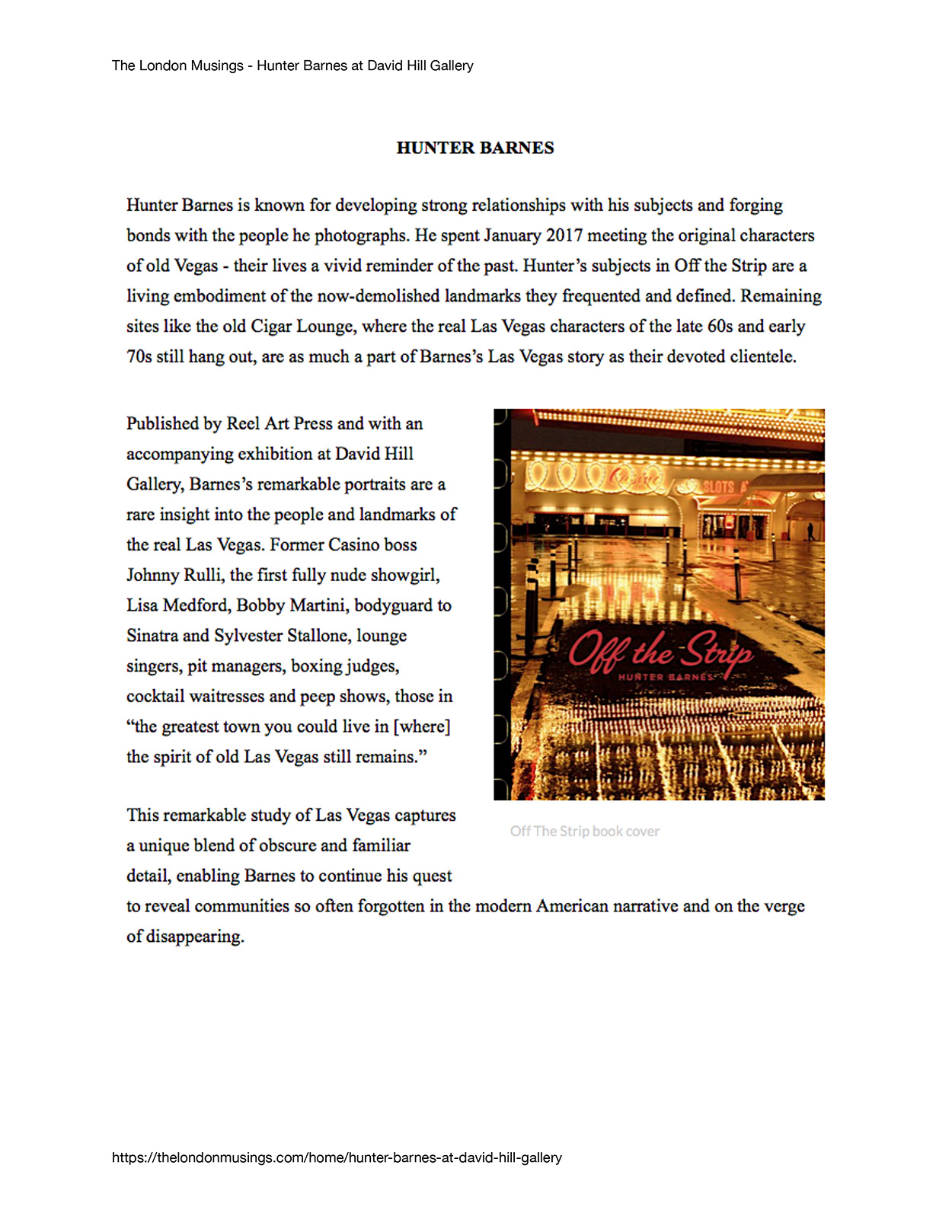 The London Musings - Hunter Barnes at David Hill Gallery

HUNTER BARNES

Hunter Barnes is known for developing strong relationships with his subjects and forging bonds with the people he photographs. He spent January 2017 meeting the original characters of old Vegas - their lives a vivid reminder of the past. Hunter's subjects in Off the Strip are a living embodiment of the now-demolished landmarks they frequented and defined. Remaining sites like the old Cigar Lounge, where the real Las Vegas characters of the late 60s and early 70s still hang out, are as much a part of Barnes's Las Vegas story as their devoted clientele.

Published by Reel Art Press and with an accompanying exhibition at David Hill Gallery, Barnes's remarkable portraits are a rare insight into the people and landmarks of the real Las Vegas. Former Casino boss Johnny Rulli, the first fully nude showgirl, Lisa Medford, Bobby Martini, bodyguard to Sinatra and Sylvester Stallone, lounge singers, pit managers, boxing judges, cocktail waitresses and peep shows, those in "the greatest town you could live in [where] the spirit of old Las Vegas still remains."

Casino SLOTS

Off the Strip
HUNTER BARNES

Off The Strip book cover

This remarkable study of Las Vegas captures a unique blend of obscure and familiar detail, enabling Barnes to continue his quest to reveal communities so often forgotten in the modern American narrative and on the verge of disappearing.

https://thelondonmusings.com/home/hunter-barnes-at-david-hill-gallery